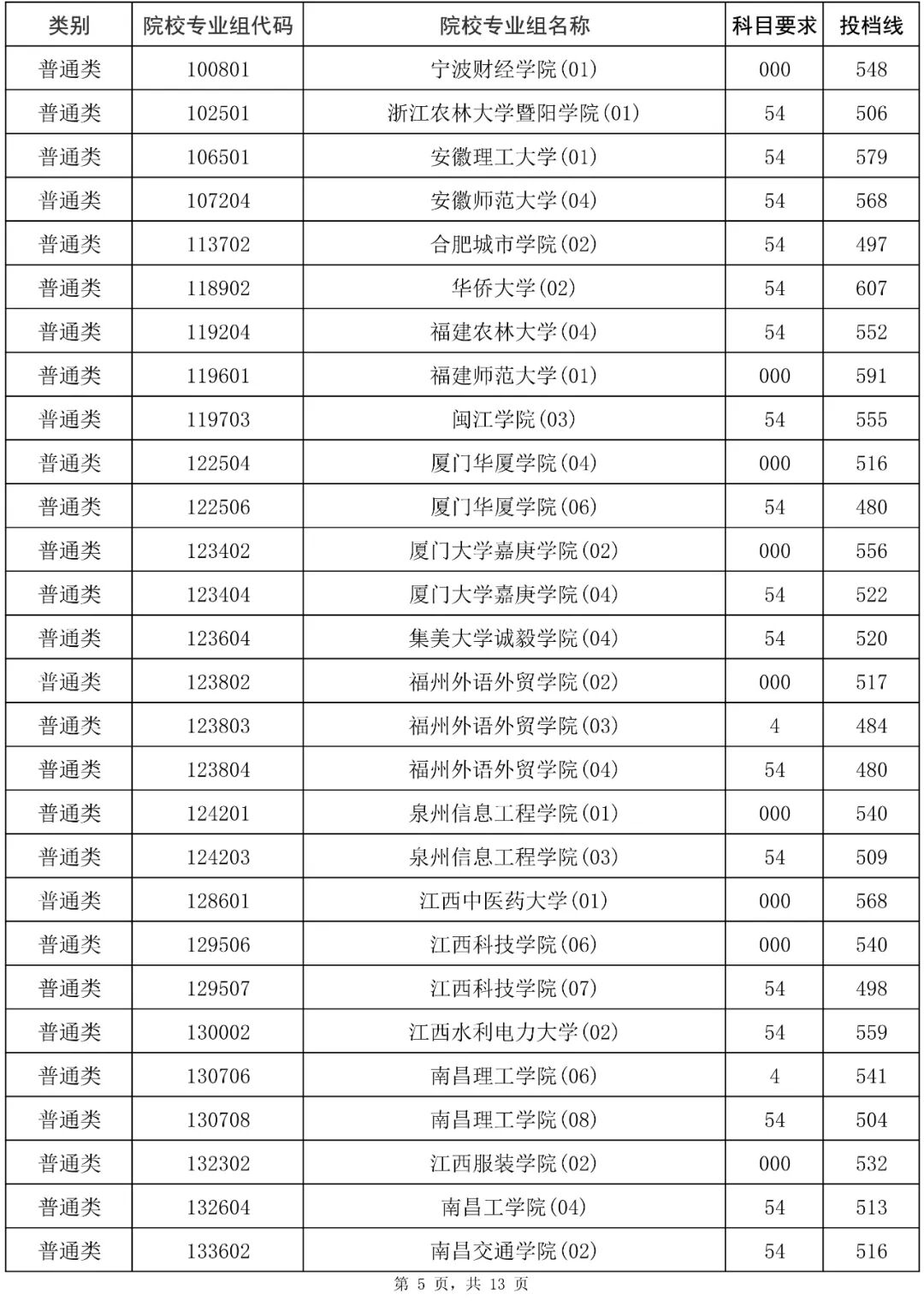 | 类别 | 院校专业组代码 | 院校专业组名称 | 科目要求 | 投档线 |
|---|---|---|---|---|
| 普通类 | 100801 | 宁波财经学院(01) | 000 | 548 |
| 普通类 | 102501 | 浙江农林大学暨阳学院(01) | 54 | 506 |
| 普通类 | 106501 | 安徽理工大学(01) | 54 | 579 |
| 普通类 | 107204 | 安徽师范大学(04) | 54 | 568 |
| 普通类 | 113702 | 合肥城市学院(02) | 54 | 497 |
| 普通类 | 118902 | 华侨大学(02) | 54 | 607 |
| 普通类 | 119204 | 福建农林大学(04) | 54 | 552 |
| 普通类 | 119601 | 福建师范大学(01) | 000 | 591 |
| 普通类 | 119703 | 闽江学院(03) | 54 | 555 |
| 普通类 | 122504 | 厦门华厦学院(04) | 000 | 516 |
| 普通类 | 122506 | 厦门华厦学院(06) | 54 | 480 |
| 普通类 | 123402 | 厦门大学嘉庚学院(02) | 000 | 556 |
| 普通类 | 123404 | 厦门大学嘉庚学院(04) | 54 | 522 |
| 普通类 | 123604 | 集美大学诚毅学院(04) | 54 | 520 |
| 普通类 | 123802 | 福州外语外贸学院(02) | 000 | 517 |
| 普通类 | 123803 | 福州外语外贸学院(03) | 4 | 484 |
| 普通类 | 123804 | 福州外语外贸学院(04) | 54 | 480 |
| 普通类 | 124201 | 泉州信息工程学院(01) | 000 | 540 |
| 普通类 | 124203 | 泉州信息工程学院(03) | 54 | 509 |
| 普通类 | 128601 | 江西中医药大学(01) | 000 | 568 |
| 普通类 | 129506 | 江西科技学院(06) | 000 | 540 |
| 普通类 | 129507 | 江西科技学院(07) | 54 | 498 |
| 普通类 | 130002 | 江西水利电力大学(02) | 54 | 559 |
| 普通类 | 130706 | 南昌理工学院(06) | 4 | 541 |
| 普通类 | 130708 | 南昌理工学院(08) | 54 | 504 |
| 普通类 | 132302 | 江西服装学院(02) | 000 | 532 |
| 普通类 | 132604 | 南昌工学院(04) | 54 | 513 |
| 普通类 | 133602 | 南昌交通学院(02) | 54 | 516 |

第 5 页，共 13 页